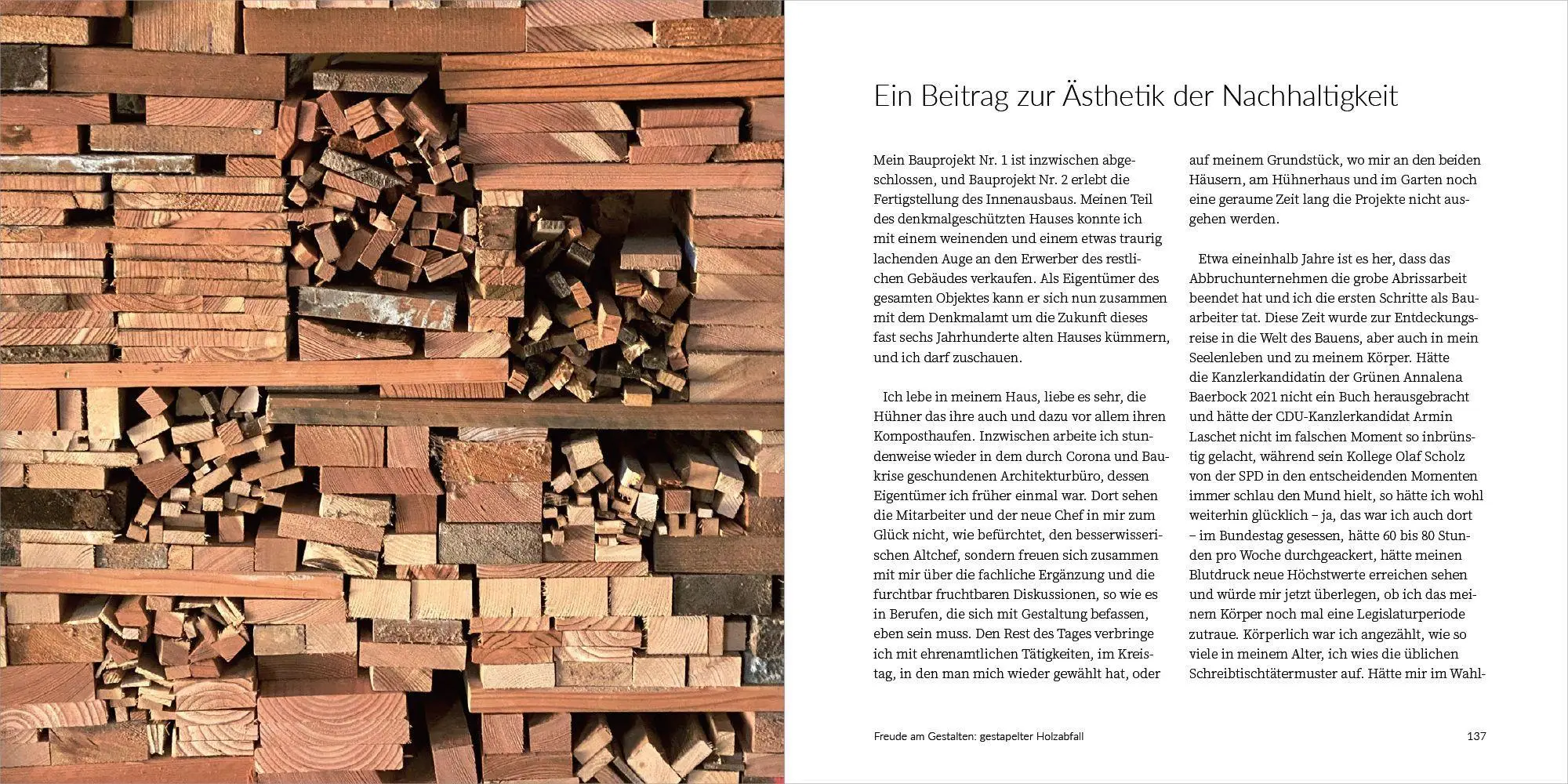 Ein Beitrag zur Ästhetik der Nachhaltigkeit

Mein Bauprojekt Nr. 1 ist inzwischen abgeschlossen, und Bauprojekt Nr. 2 erlebt die Fertigstellung des Innenausbaus. Meinen Teil des denkmalgeschützten Hauses konnte ich mit einem weinenden und einem etwas traurig lachenden Auge an den Erwerber des restlichen Gebäudes verkaufen. Als Eigentümer des gesamten Objektes kann er sich nun zusammen mit dem Denkmalamt um die Zukunft dieses fast sechs Jahrhunderte alten Hauses kümmern, und ich darf zuschauen.

Ich lebe in meinem Haus, liebe es sehr, die Hühner das ihre auch und dazu vor allem ihren Komposthaufen. Inzwischen arbeite ich stundenweise wieder in dem durch Corona und Baukrise geschundenen Architekturbüro, dessen Eigentümer ich früher einmal war. Dort sehen die Mitarbeiter und der neue Chef in mir zum Glück nicht, wie befürchtet, den besserwisserischen Altchef, sondern freuen sich zusammen mit mir über die fachliche Ergänzung und die furchtbar fruchtbaren Diskussionen, so wie es in Berufen, die sich mit Gestaltung befassen, eben sein muss. Den Rest des Tages verbringe ich mit ehrenamtlichen Tätigkeiten, im Kreistag, in den man mich wieder gewählt hat, oder auf meinem Grundstück, wo mir an den beiden Häusern, am Hühnerhaus und im Garten noch eine geraume Zeit lang die Projekte nicht ausgehen werden.

Etwa eineinhalb Jahre ist es her, dass das Abbruchunternehmen die grobe Abrissarbeit beendet hat und ich die ersten Schritte als Bauarbeiter tat. Diese Zeit wurde zur Entdeckungsreise in die Welt des Bauens, aber auch in mein Seelenleben und zu meinem Körper. Hätte die Kanzlerkandidatin der Grünen Annalena Baerbock 2021 nicht ein Buch herausgebracht und hätte der CDU-Kanzlerkandidat Armin Laschet nicht im falschen Moment so inbrünstig gelacht, während sein Kollege Olaf Scholz von der SPD in den entscheidenden Momenten immer schlau den Mund hielt, so hätte ich wohl weiterhin glücklich – ja, das war ich auch dort – im Bundestag gesessen, hätte 60 bis 80 Stunden pro Woche durchgeackert, hätte meinen Blutdruck neue Höchstwerte erreichen sehen und würde mir jetzt überlegen, ob ich das meinem Körper noch mal eine Legislaturperiode zutraue. Körperlich war ich angezählt, wie so viele in meinem Alter, ich wies die üblichen Schreibtischtätermuster auf. Hätte mir im Wahl-

Freude am Gestalten: gestapelter Holzabfall

137